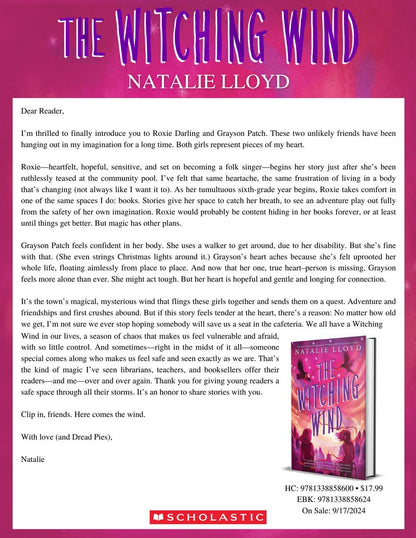 THE WITCHING WIND
NATALIE LLOYD

Dear Reader,

I'm thrilled to finally introduce you to Roxie Darling and Grayson Patch. These two unlikely friends have been hanging out in my imagination for a long time. Both girls represent pieces of my heart.

Roxie—heartfelt, hopeful, sensitive, and set on becoming a folk singer—begins her story just after she's been ruthlessly teased at the community pool. I've felt that same heartache, the same frustration of living in a body that's changing (not always like I want it to). As her tumultuous sixth-grade year begins, Roxie takes comfort in one of the same spaces I do: books. Stories give her space to catch her breath, to see an adventure play out fully from the safety of her own imagination. Roxie would probably be content hiding in her books forever, or at least until things get better. But magic has other plans.

Grayson Patch feels confident in her body. She uses a walker to get around, due to her disability. But she's fine with that. (She even strings Christmas lights around it.) Grayson's heart aches because she's felt uprooted her whole life, floating aimlessly from place to place. And now that her one, true heart–person is missing, Grayson feels more alone than ever. She might act tough. But her heart is hopeful and gentle and longing for connection.

It's the town's magical, mysterious wind that flings these girls together and sends them on a quest. Adventure and friendships and first crushes abound. But if this story feels tender at the heart, there's a reason: No matter how old we get, I'm not sure we ever stop hoping somebody will save us a seat in the cafeteria. We all have a Witching Wind in our lives, a season of chaos that makes us feel vulnerable and afraid, with so little control. And sometimes—right in the midst of it all—someone special comes along who makes us feel safe and seen exactly as we are. That's the kind of magic I've seen librarians, teachers, and booksellers offer their readers—and me—over and over again. Thank you for giving young readers a safe space through all their storms. It's an honor to share stories with you.

Clip in, friends. Here comes the wind.

With love (and Dread Pies),

Natalie

NATALIE LLOYD
THE WITCHING WIND

HC: 9781338858600 • $17.99
EBK: 9781338858624
On Sale: 9/17/2024

SCHOLASTIC